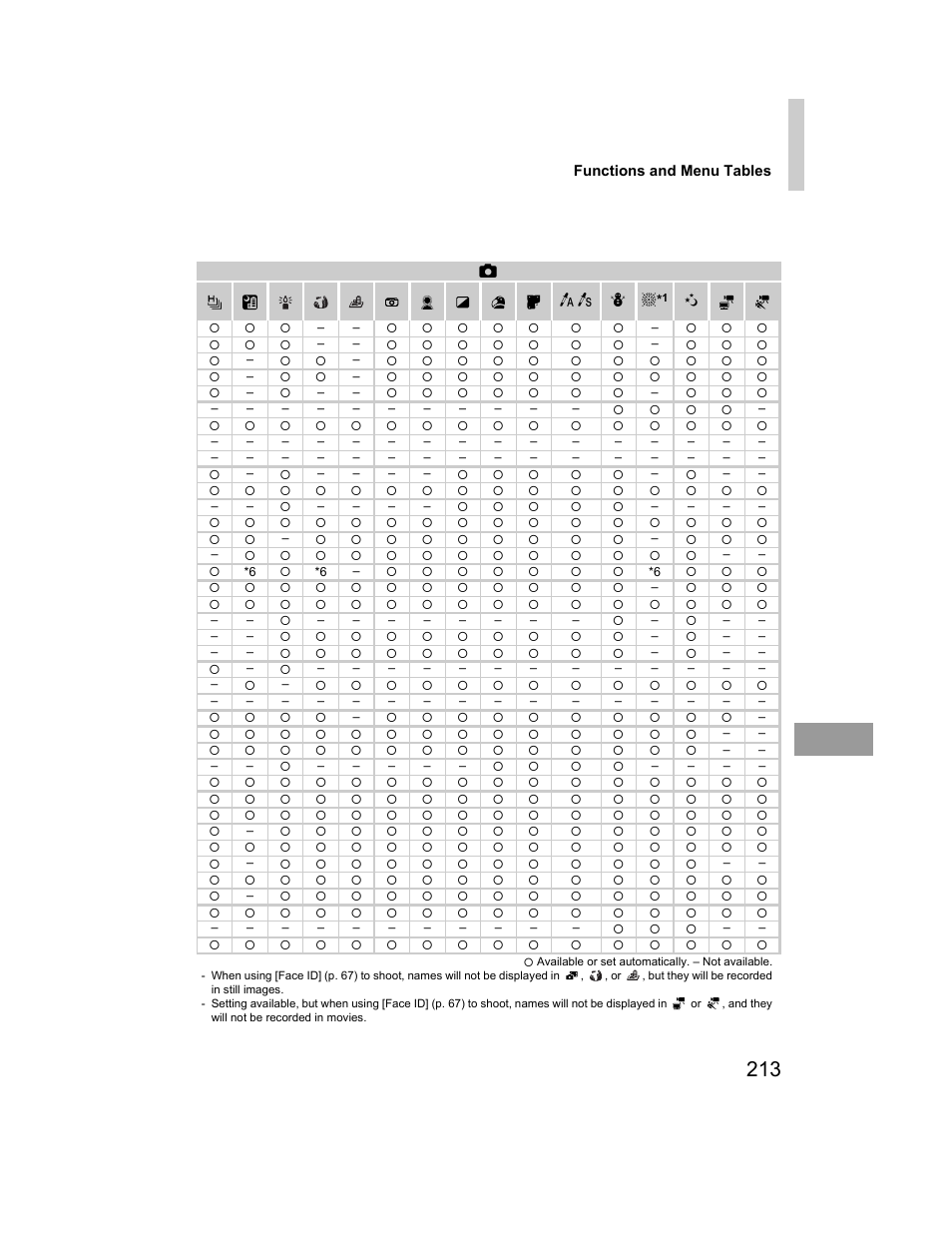 Functions and Menu Tables

| | | | | | | | | | | | | *1 | | | |
|---|---|---|---|---|---|---|---|---|---|---|---|---|---|---|---|
| ○ | ○ | ○ | – | – | ○ | ○ | ○ | ○ | ○ | ○ | ○ | – | ○ | ○ | ○ |
| ○ | ○ | ○ | – | – | ○ | ○ | ○ | ○ | ○ | ○ | ○ | – | ○ | ○ | ○ |
| ○ | – | ○ | ○ | – | ○ | ○ | ○ | ○ | ○ | ○ | ○ | ○ | ○ | ○ | ○ |
| ○ | – | ○ | ○ | – | ○ | ○ | ○ | ○ | ○ | ○ | ○ | ○ | ○ | ○ | ○ |
| ○ | – | ○ | – | – | ○ | ○ | ○ | ○ | ○ | ○ | ○ | – | ○ | ○ | ○ |
| – | – | – | – | – | – | – | – | – | – | – | ○ | ○ | ○ | ○ | – |
| ○ | ○ | ○ | ○ | ○ | ○ | ○ | ○ | ○ | ○ | ○ | ○ | ○ | ○ | ○ | ○ |
| – | – | – | – | – | – | – | – | – | – | – | – | – | – | – | – |
| – | – | – | – | – | – | – | – | – | – | – | – | – | – | – | – |
| ○ | – | ○ | – | – | – | – | ○ | ○ | ○ | ○ | ○ | – | ○ | – | – |
| ○ | ○ | ○ | ○ | ○ | ○ | ○ | ○ | ○ | ○ | ○ | ○ | ○ | ○ | ○ | ○ |
| – | – | ○ | – | – | – | – | ○ | ○ | ○ | ○ | ○ | – | – | – | – |
| ○ | ○ | ○ | ○ | ○ | ○ | ○ | ○ | ○ | ○ | ○ | ○ | ○ | ○ | ○ | ○ |
| ○ | ○ | – | ○ | ○ | ○ | ○ | ○ | ○ | ○ | ○ | ○ | – | ○ | ○ | ○ |
| – | ○ | ○ | ○ | ○ | ○ | ○ | ○ | ○ | ○ | ○ | ○ | ○ | ○ | – | – |
| ○ | *6 | ○ | *6 | – | ○ | ○ | ○ | ○ | ○ | ○ | ○ | *6 | ○ | ○ | ○ |
| ○ | ○ | ○ | ○ | ○ | ○ | ○ | ○ | ○ | ○ | ○ | ○ | – | ○ | ○ | ○ |
| ○ | ○ | ○ | ○ | ○ | ○ | ○ | ○ | ○ | ○ | ○ | ○ | ○ | ○ | ○ | ○ |
| – | – | ○ | – | – | – | – | – | – | – | – | ○ | – | ○ | – | – |
| – | – | ○ | ○ | ○ | ○ | ○ | ○ | ○ | ○ | ○ | ○ | – | ○ | – | – |
| – | – | ○ | ○ | ○ | ○ | ○ | ○ | ○ | ○ | ○ | ○ | – | ○ | – | – |
| ○ | – | ○ | – | – | – | – | – | – | – | – | – | – | – | – | – |
| – | ○ | – | ○ | ○ | ○ | ○ | ○ | ○ | ○ | ○ | ○ | ○ | ○ | ○ | ○ |
| – | – | – | – | – | – | – | – | – | – | – | – | – | – | – | – |
| ○ | ○ | ○ | ○ | – | ○ | ○ | ○ | ○ | ○ | ○ | ○ | ○ | ○ | ○ | – |
| ○ | ○ | ○ | ○ | ○ | ○ | ○ | ○ | ○ | ○ | ○ | ○ | ○ | ○ | – | – |
| ○ | ○ | ○ | ○ | ○ | ○ | ○ | ○ | ○ | ○ | ○ | ○ | ○ | ○ | – | – |
| – | – | ○ | – | – | – | – | – | ○ | ○ | ○ | ○ | – | – | – | – |
| ○ | ○ | ○ | ○ | ○ | ○ | ○ | ○ | ○ | ○ | ○ | ○ | ○ | ○ | ○ | ○ |
| ○ | ○ | ○ | ○ | ○ | ○ | ○ | ○ | ○ | ○ | ○ | ○ | ○ | ○ | ○ | ○ |
| ○ | ○ | ○ | ○ | ○ | ○ | ○ | ○ | ○ | ○ | ○ | ○ | ○ | ○ | ○ | ○ |
| ○ | – | ○ | ○ | ○ | ○ | ○ | ○ | ○ | ○ | ○ | ○ | ○ | ○ | ○ | ○ |
| ○ | ○ | ○ | ○ | ○ | ○ | ○ | ○ | ○ | ○ | ○ | ○ | ○ | ○ | ○ | ○ |
| ○ | – | ○ | ○ | ○ | ○ | ○ | ○ | ○ | ○ | ○ | ○ | ○ | ○ | – | – |
| ○ | ○ | ○ | ○ | ○ | ○ | ○ | ○ | ○ | ○ | ○ | ○ | ○ | ○ | ○ | ○ |
| ○ | – | ○ | ○ | ○ | ○ | ○ | ○ | ○ | ○ | ○ | ○ | ○ | ○ | ○ | ○ |
| ○ | ○ | ○ | ○ | ○ | ○ | ○ | ○ | ○ | ○ | ○ | ○ | ○ | ○ | ○ | ○ |
| – | – | – | – | – | – | – | – | – | – | – | ○ | ○ | ○ | – | – |
| ○ | ○ | ○ | ○ | ○ | ○ | ○ | ○ | ○ | ○ | ○ | ○ | ○ | ○ | ○ | ○ |

○ Available or set automatically. – Not available.

- When using [Face ID] (p. 67) to shoot, names will not be displayed in , , or , but they will be recorded in still images.
- Setting available, but when using [Face ID] (p. 67) to shoot, names will not be displayed in or , and they will not be recorded in movies.

213